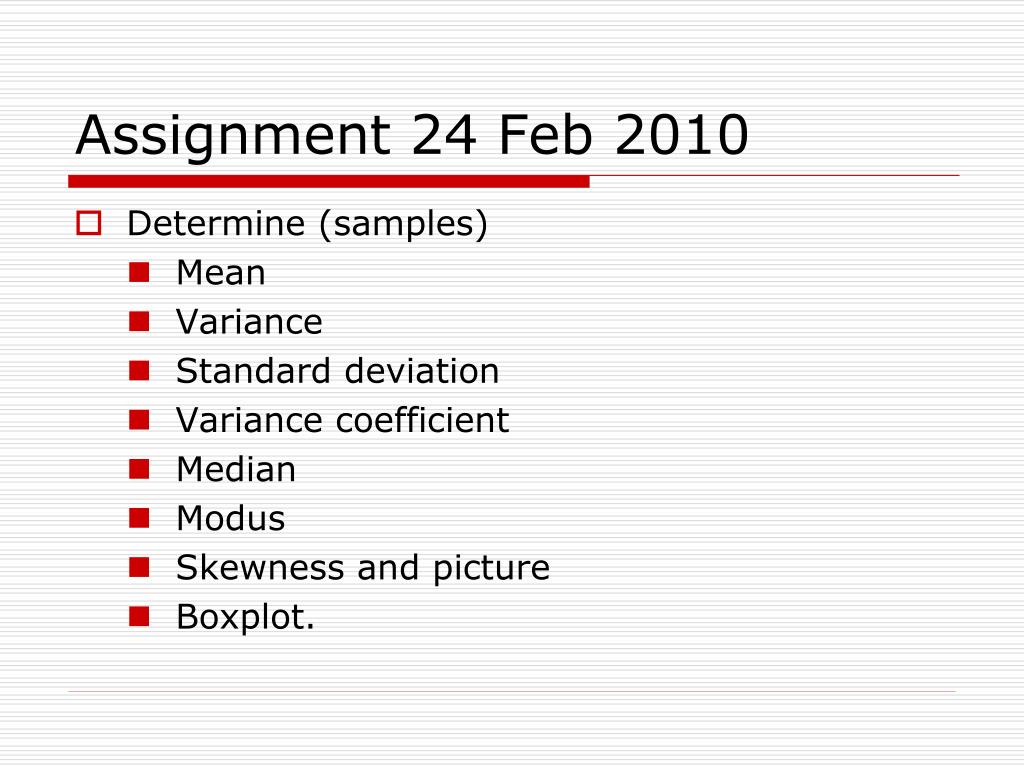 Assignment 24 Feb 2010

Determine (samples)
Mean
Variance
Standard deviation
Variance coefficient
Median
Modus
Skewness and picture
Boxplot.